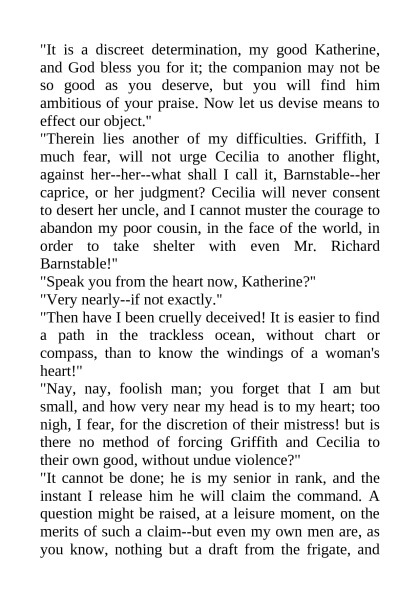 "It is a discreet determination, my good Katherine, and God bless you for it; the companion may not be so good as you deserve, but you will find him ambitious of your praise. Now let us devise means to effect our object."
"Therein lies another of my difficulties. Griffith, I much fear, will not urge Cecilia to another flight, against her--her--what shall I call it, Barnstable--her caprice, or her judgment? Cecilia will never consent to desert her uncle, and I cannot muster the courage to abandon my poor cousin, in the face of the world, in order to take shelter with even Mr. Richard Barnstable!"
"Speak you from the heart now, Katherine?"
"Very nearly--if not exactly."
"Then have I been cruelly deceived! It is easier to find a path in the trackless ocean, without chart or compass, than to know the windings of a woman's heart!"
"Nay, nay, foolish man; you forget that I am but small, and how very near my head is to my heart; too nigh, I fear, for the discretion of their mistress! but is there no method of forcing Griffith and Cecilia to their own good, without undue violence?"
"It cannot be done; he is my senior in rank, and the instant I release him he will claim the command. A question might be raised, at a leisure moment, on the merits of such a claim--but even my own men are, as you know, nothing but a draft from the frigate, and